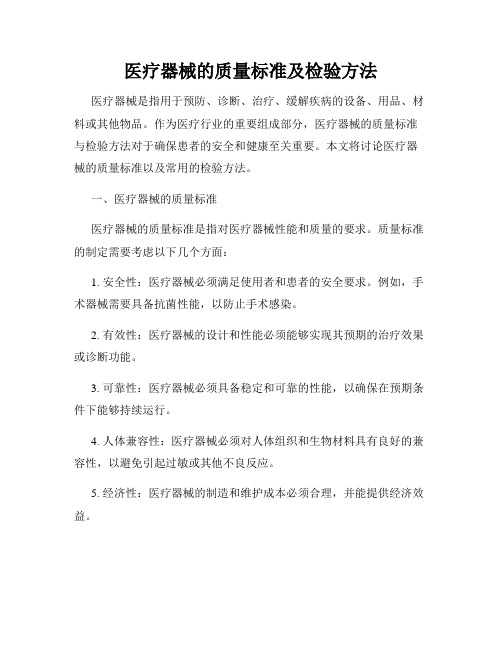 医疗器械的质量标准及检验方法

医疗器械是指用于预防、诊断、治疗、缓解疾病的设备、用品、材料或其他物品。作为医疗行业的重要组成部分，医疗器械的质量标准与检验方法对于确保患者的安全和健康至关重要。本文将讨论医疗器械的质量标准以及常用的检验方法。

一、医疗器械的质量标准

医疗器械的质量标准是指对医疗器械性能和质量的要求。质量标准的制定需要考虑以下几个方面：

1. 安全性：医疗器械必须满足使用者和患者的安全要求。例如，手术器械需要具备抗菌性能，以防止手术感染。

2. 有效性：医疗器械的设计和性能必须能够实现其预期的治疗效果或诊断功能。

3. 可靠性：医疗器械必须具备稳定和可靠的性能，以确保在预期条件下能够持续运行。

4. 人体兼容性：医疗器械必须对人体组织和生物材料具有良好的兼容性，以避免引起过敏或其他不良反应。

5. 经济性：医疗器械的制造和维护成本必须合理，并能提供经济效益。